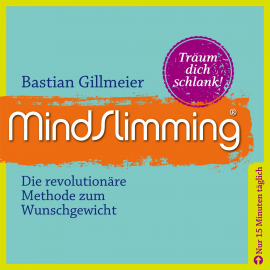 Träum dich schlank!

Bastian Gillmeier

MindSlimming®

Die revolutionäre Methode zum Wunschgewicht

Nur 15 Minuten täglich